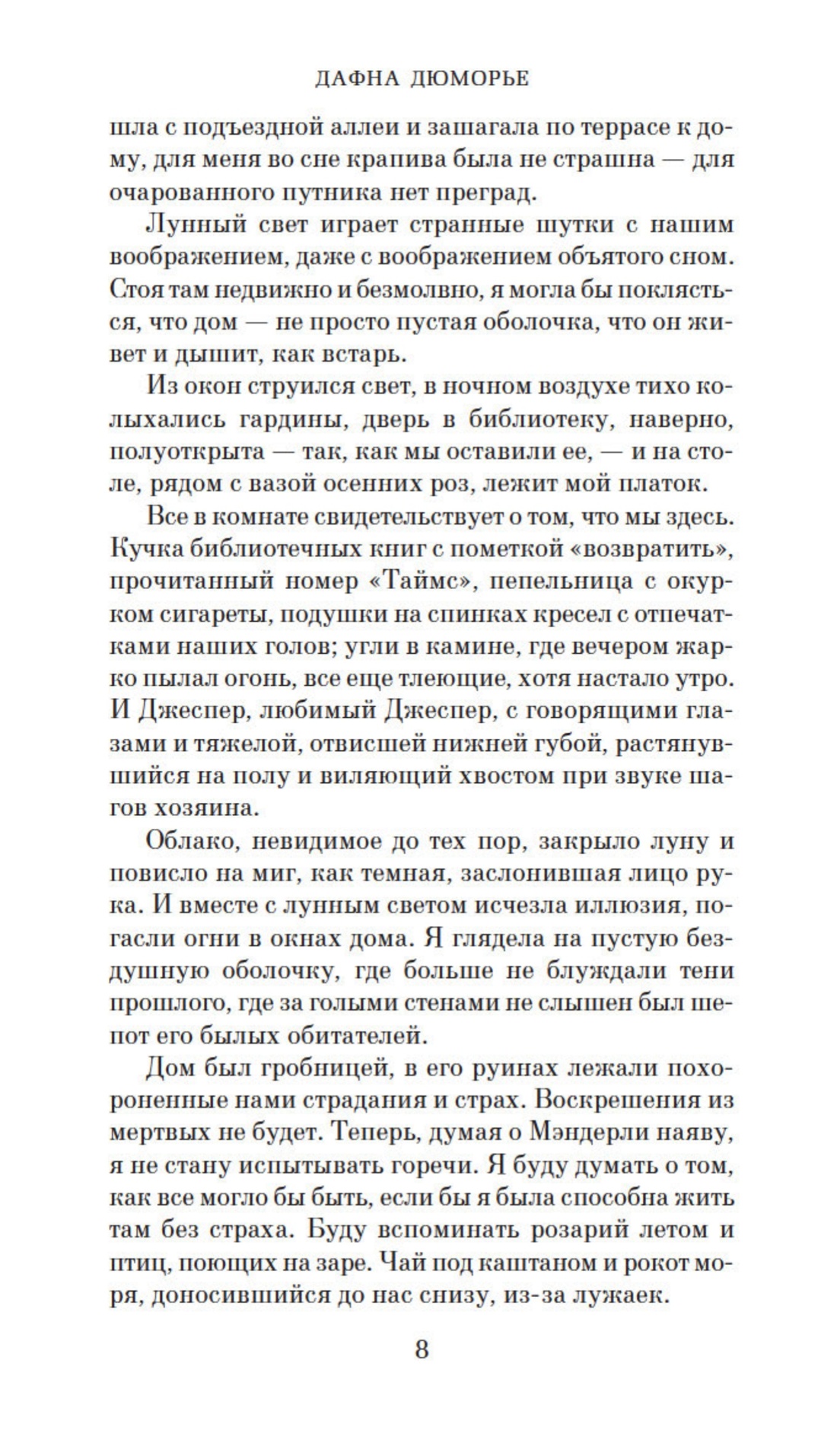 ДАФНА ДЮМОРЬЕ

шла с подъездной аллеи и зашагала по террасе к дому, для меня во сне крапива была не страшна — для очарованного путника нет преград.

Лунный свет играет странные шутки с нашим воображением, даже с воображением объятого сном. Стоя там недвижно и безмолвно, я могла бы поклясться, что дом — не просто пустая оболочка, что он живет и дышит, как встарь.

Из окон струился свет, в ночном воздухе тихо колыхались гардины, дверь в библиотеку, наверно, полуоткрыта — так, как мы оставили ее, — и на столе, рядом с вазой осенних роз, лежит мой платок.

Все в комнате свидетельствует о том, что мы здесь. Кучка библиотечных книг с пометкой «возвратить», прочитанный номер «Таймс», пепельница с окурком сигареты, подушки на спинках кресел с отпечатками наших голов; угли в камине, где вечером жарко пылал огонь, все еще тлеющие, хотя настало утро. И Джеспер, любимый Джеспер, с говорящими глазами и тяжелой, отвисшей нижней губой, растянувшийся на полу и виляющий хвостом при звуке шагов хозяина.

Облако, невидимое до тех пор, закрыло луну и повисло на миг, как темная, заслонившая лицо рука. И вместе с лунным светом исчезла иллюзия, погасли огни в окнах дома. Я глядела на пустую бездушную оболочку, где больше не блуждали тени прошлого, где за голыми стенами не слышен был шепот его былых обитателей.

Дом был гробницей, в его руинах лежали похороненные нами страдания и страх. Воскрешения из мертвых не будет. Теперь, думая о Мэндерли наяву, я не стану испытывать горечи. Я буду думать о том, как все могло бы быть, если бы я была способна жить там без страха. Буду вспоминать розарий летом и птиц, поющих на заре. Чай под каштаном и рокот моря, доносившийся до нас снизу, из-за лужаек.

8